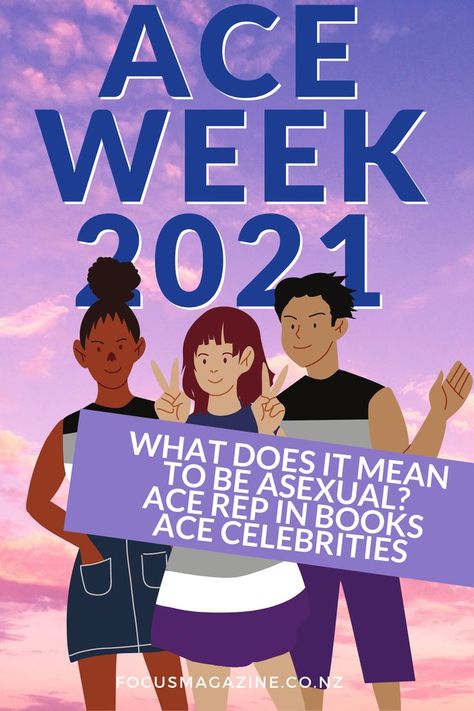 ACE WEEK 2021

WHAT DOES IT MEAN TO BE ASEXUAL?
ACE REP IN BOOKS
ACE CELEBRITIES

FOCUSMAGAZINE.CO.NZ